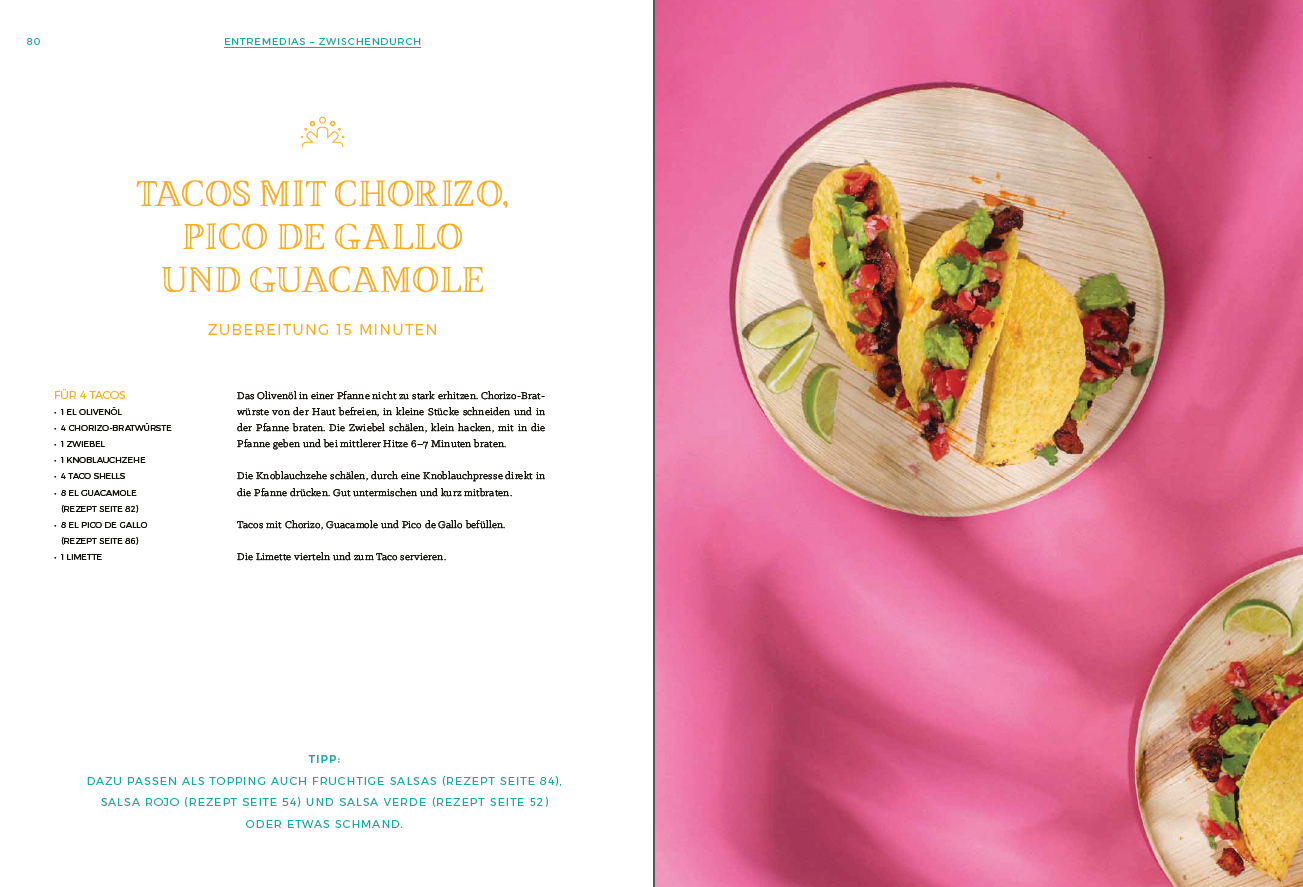 80

ENTREMEDIAS – ZWISCHENDURCH

TACOS MIT CHORIZO, PICO DE GALLO UND GUACAMOLE

ZUBEREITUNG 15 MINUTEN

FÜR 4 TACOS
• 1 EL OLIVENÖL
• 4 CHORIZO-BRATWÜRSTE
• 1 ZWIEBEL
• 1 KNOBLAUCHZEHE
• 4 TACO SHELLS
• 8 EL GUACAMOLE (REZEPT SEITE 82)
• 8 EL PICO DE GALLO (REZEPT SEITE 86)
• 1 LIMETTE

Das Olivenöl in einer Pfanne nicht zu stark erhitzen. Chorizo-Bratwürste von der Haut befreien, in kleine Stücke schneiden und in der Pfanne braten. Die Zwiebel schälen, klein hacken, mit in die Pfanne geben und bei mittlerer Hitze 6–7 Minuten braten.

Die Knoblauchzehe schälen, durch eine Knoblauchpresse direkt in die Pfanne drücken. Gut untermischen und kurz mitbraten.

Tacos mit Chorizo, Guacamole und Pico de Gallo befüllen.

Die Limette vierteln und zum Taco servieren.

TIPP:
DAZU PASSEN ALS TOPPING AUCH FRUCHTIGE SALSAS (REZEPT SEITE 84), SALSA ROJO (REZEPT SEITE 54) UND SALSA VERDE (REZEPT SEITE 52) ODER ETWAS SCHMAND.